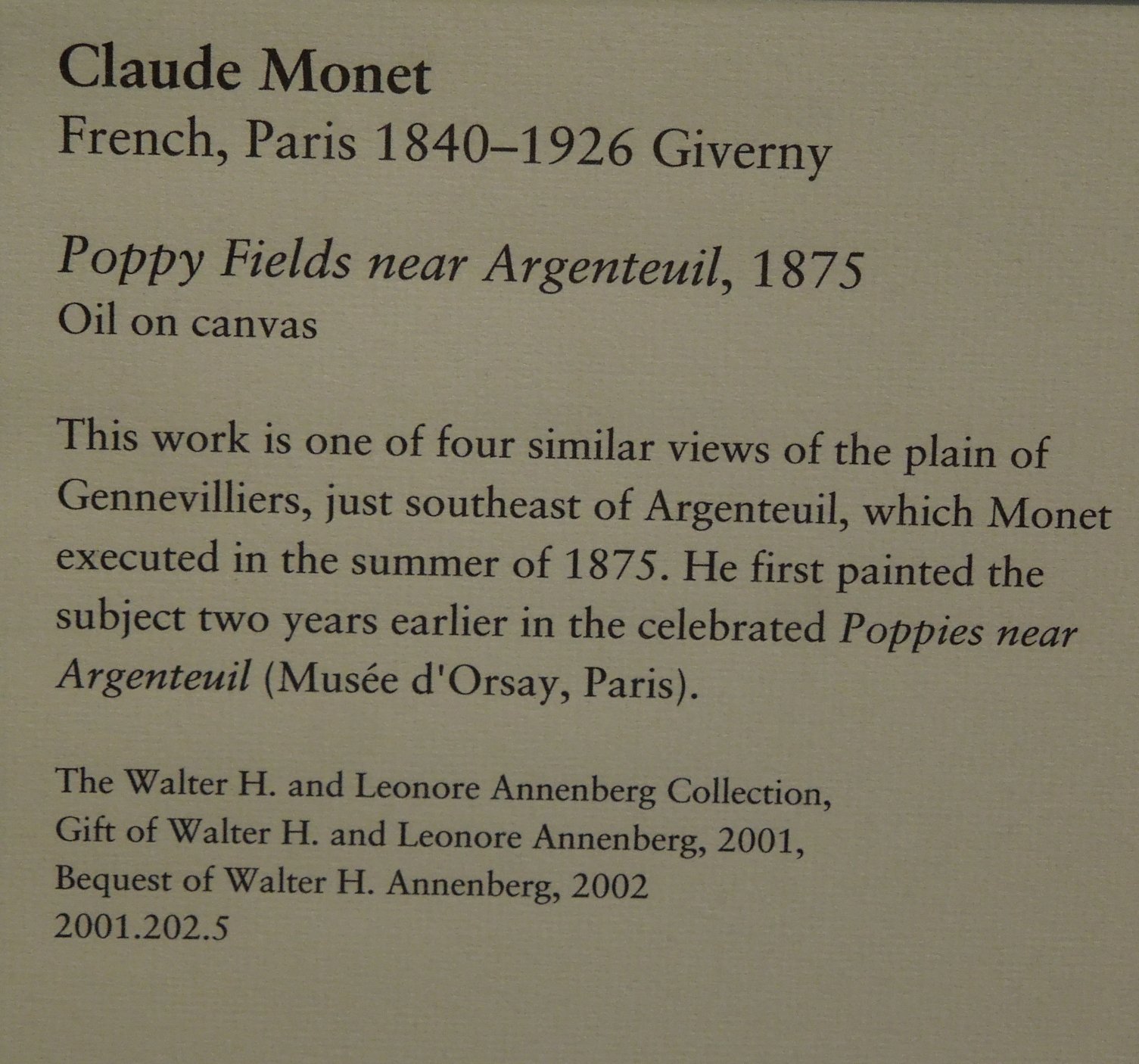 Claude Monet
French, Paris 1840–1926 Giverny

Poppy Fields near Argenteuil, 1875
Oil on canvas

This work is one of four similar views of the plain of Gennevilliers, just southeast of Argenteuil, which Monet executed in the summer of 1875. He first painted the subject two years earlier in the celebrated Poppies near Argenteuil (Musée d'Orsay, Paris).

The Walter H. and Leonore Annenberg Collection,
Gift of Walter H. and Leonore Annenberg, 2001,
Bequest of Walter H. Annenberg, 2002
2001.202.5